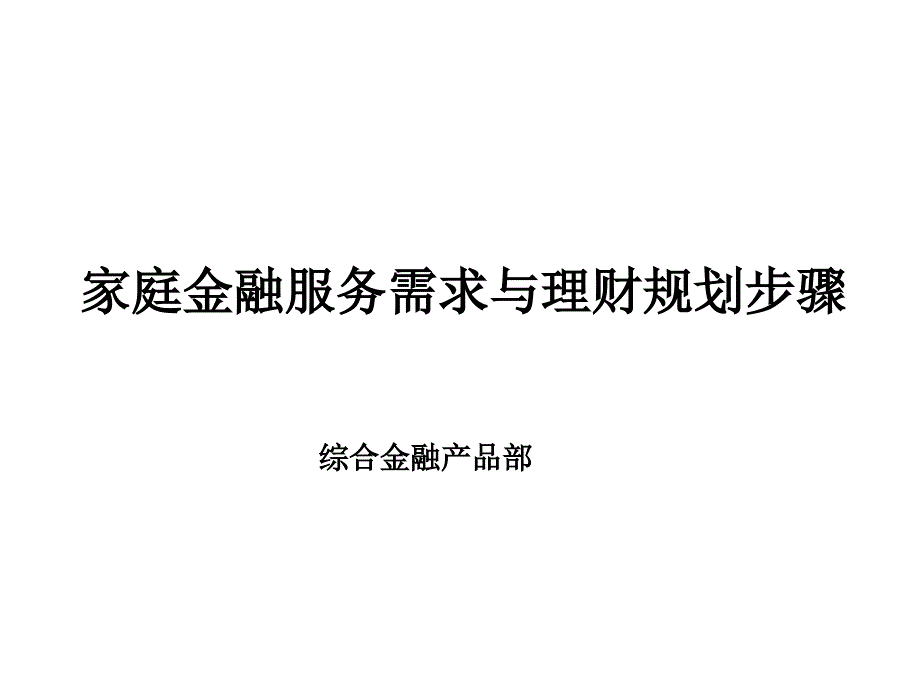 家庭金融服务需求与理财规划步骤

综合金融产品部